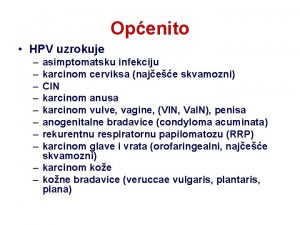 Općenito

• HPV uzrokuje
– asimptomatsku infekciju
– karcinom cerviksa (najčešće skvamozni)
– CIN
– karcinom anusa
– karcinom vulve, vagine, (VIN, VaIN), penisa
– anogenitalne bradavice (condyloma acuminata)
– rekurentnu respiratornu papilomatozu (RRP)
– karcinom glave i vrata (orofaringealni, najčešće skvamozni)
– karcinom kože
– kožne bradavice (veruccae vulgaris, plantaris, plana)